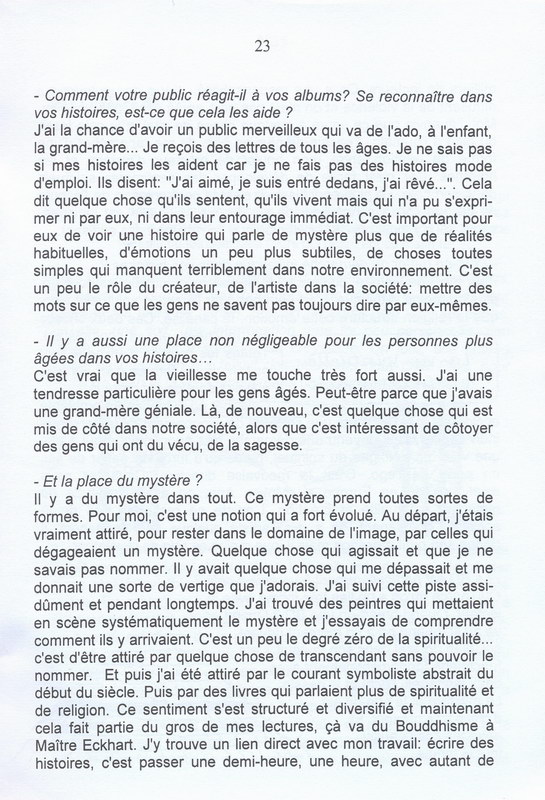 23

- Comment votre public réagit-il à vos albums? Se reconnaître dans vos histoires, est-ce que cela les aide ?
J'ai la chance d'avoir un public merveilleux qui va de l'ado, à l'enfant, la grand-mère... Je reçois des lettres de tous les âges. Je ne sais pas si mes histoires les aident car je ne fais pas des histoires mode d'emploi. Ils disent: "J'ai aimé, je suis entré dedans, j'ai rêvé...". Cela dit quelque chose qu'ils sentent, qu'ils vivent mais qui n'a pu s'exprimer ni par eux, ni dans leur entourage immédiat. C'est important pour eux de voir une histoire qui parle de mystère plus que de réalités habituelles, d'émotions un peu plus subtiles, de choses toutes simples qui manquent terriblement dans notre environnement. C'est un peu le rôle du créateur, de l'artiste dans la société: mettre des mots sur ce que les gens ne savent pas toujours dire par eux-mêmes.

- Il y a aussi une place non négligeable pour les personnes plus âgées dans vos histoires…
C'est vrai que la vieillesse me touche très fort aussi. J'ai une tendresse particulière pour les gens âgés. Peut-être parce que j'avais une grand-mère géniale. Là, de nouveau, c'est quelque chose qui est mis de côté dans notre société, alors que c'est intéressant de côtoyer des gens qui ont du vécu, de la sagesse.

- Et la place du mystère ?
Il y a du mystère dans tout. Ce mystère prend toutes sortes de formes. Pour moi, c'est une notion qui a fort évolué. Au départ, j'étais vraiment attiré, pour rester dans le domaine de l'image, par celles qui dégageaient un mystère. Quelque chose qui agissait et que je ne savais pas nommer. Il y avait quelque chose qui me dépassait et me donnait une sorte de vertige que j'adorais. J'ai suivi cette piste assidûment et pendant longtemps. J'ai trouvé des peintres qui mettaient en scène systématiquement le mystère et j'essayais de comprendre comment ils y arrivaient. C'est un peu le degré zéro de la spiritualité... c'est d'être attiré par quelque chose de transcendant sans pouvoir le nommer. Et puis j'ai été attiré par le courant symboliste abstrait du début du siècle. Puis par des livres qui parlaient plus de spiritualité et de religion. Ce sentiment s'est structuré et diversifié et maintenant cela fait partie du gros de mes lectures, çà va du Bouddhisme à Maître Eckhart. J'y trouve un lien direct avec mon travail: écrire des histoires, c'est passer une demi-heure, une heure, avec autant de